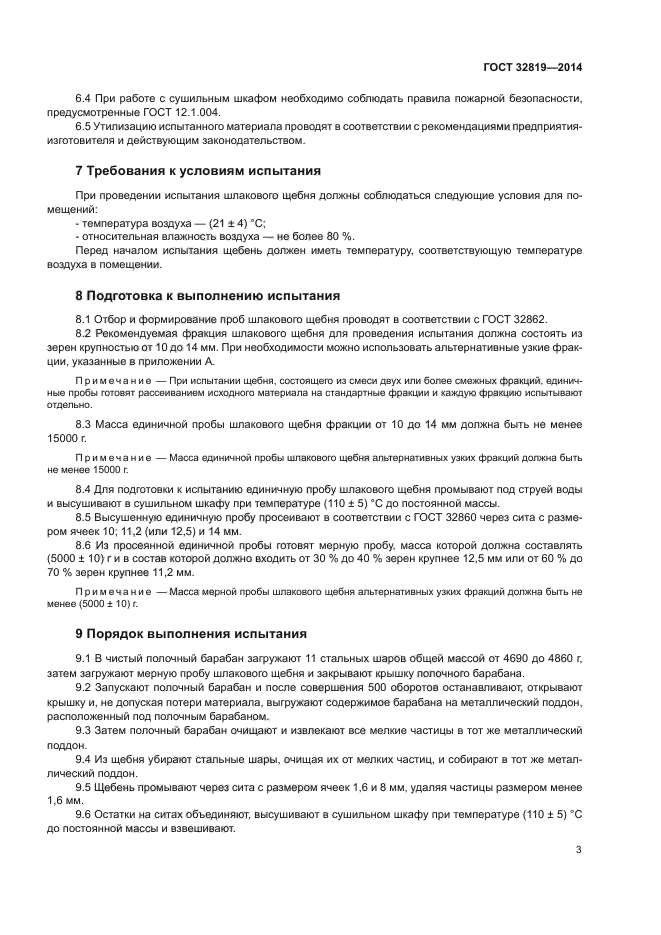 ГОСТ 32819—2014

6.4 При работе с сушильным шкафом необходимо соблюдать правила пожарной безопасности, предусмотренные ГОСТ 12.1.004.

6.5 Утилизацию испытанного материала проводят в соответствии с рекомендациями предприятия-изготовителя и действующим законодательством.

7 Требования к условиям испытания

При проведении испытания шлакового щебня должны соблюдаться следующие условия для помещений:

- температура воздуха — (21 ± 4) °С;

- относительная влажность воздуха — не более 80 %.

Перед началом испытания щебень должен иметь температуру, соответствующую температуре воздуха в помещении.

8 Подготовка к выполнению испытания

8.1 Отбор и формирование проб шлакового щебня проводят в соответствии с ГОСТ 32862.

8.2 Рекомендуемая фракция шлакового щебня для проведения испытания должна состоять из зерен крупностью от 10 до 14 мм. При необходимости можно использовать альтернативные узкие фракции, указанные в приложении А.

Примечание — При испытании щебня, состоящего из смеси двух или более смежных фракций, единичные пробы готовят рассеиванием исходного материала на стандартные фракции и каждую фракцию испытывают отдельно.

8.3 Масса единичной пробы шлакового щебня фракции от 10 до 14 мм должна быть не менее 15000 г.

Примечание — Масса единичной пробы шлакового щебня альтернативных узких фракций должна быть не менее 15000 г.

8.4 Для подготовки к испытанию единичную пробу шлакового щебня промывают под струей воды и высушивают в сушильном шкафу при температуре (110 ± 5) °С до постоянной массы.

8.5 Высушенную единичную пробу просеивают в соответствии с ГОСТ 32860 через сита с размером ячеек 10; 11,2 (или 12,5) и 14 мм.

8.6 Из просеянной единичной пробы готовят мерную пробу, масса которой должна составлять (5000 ± 10) г и в состав которой должно входить от 30 % до 40 % зерен крупнее 12,5 мм или от 60 % до 70 % зерен крупнее 11,2 мм.

Примечание — Масса мерной пробы шлакового щебня альтернативных узких фракций должна быть не менее (5000 ± 10) г.

9 Порядок выполнения испытания

9.1 В чистый полочный барабан загружают 11 стальных шаров общей массой от 4690 до 4860 г, затем загружают мерную пробу шлакового щебня и закрывают крышку полочного барабана.

9.2 Запускают полочный барабан и после совершения 500 оборотов останавливают, открывают крышку и, не допуская потери материала, выгружают содержимое барабана на металлический поддон, расположенный под полочным барабаном.

9.3 Затем полочный барабан очищают и извлекают все мелкие частицы в тот же металлический поддон.

9.4 Из щебня убирают стальные шары, очищая их от мелких частиц, и собирают в тот же металлический поддон.

9.5 Щебень промывают через сита с размером ячеек 1,6 и 8 мм, удаляя частицы размером менее 1,6 мм.

9.6 Остатки на ситах объединяют, высушивают в сушильном шкафу при температуре (110 ± 5) °С до постоянной массы и взвешивают.

3